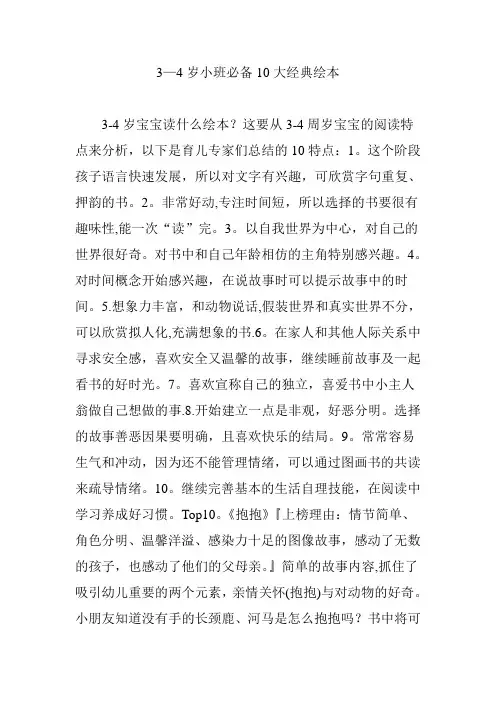 3—4 岁小班必备 10 大经典绘本

3-4 岁宝宝读什么绘本？这要从 3-4 周岁宝宝的阅读特点来分析，以下是育儿专家们总结的 10 特点：1。这个阶段孩子语言快速发展，所以对文字有兴趣，可欣赏字句重复、押韵的书。2。非常好动,专注时间短，所以选择的书要很有趣味性,能一次“读”完。3。以自我世界为中心，对自己的世界很好奇。对书中和自己年龄相仿的主角特别感兴趣。4。对时间概念开始感兴趣，在说故事时可以提示故事中的时间。5.想象力丰富，和动物说话,假装世界和真实世界不分，可以欣赏拟人化,充满想象的书.6。在家人和其他人际关系中寻求安全感，喜欢安全又温馨的故事，继续睡前故事及一起看书的好时光。7。喜欢宣称自己的独立，喜爱书中小主人翁做自己想做的事.8.开始建立一点是非观，好恶分明。选择的故事善恶因果要明确，且喜欢快乐的结局。9。常常容易生气和冲动，因为还不能管理情绪，可以通过图画书的共读来疏导情绪。10。继续完善基本的生活自理技能，在阅读中学习养成好习惯。Top10。《抱抱》『上榜理由：情节简单、角色分明、温馨洋溢、感染力十足的图像故事，感动了无数的孩子，也感动了他们的父母亲。』简单的故事内容,抓住了吸引幼儿重要的两个元素，亲情关怀(抱抱)与对动物的好奇。小朋友知道没有手的长颈鹿、河马是怎么抱抱吗？书中将可